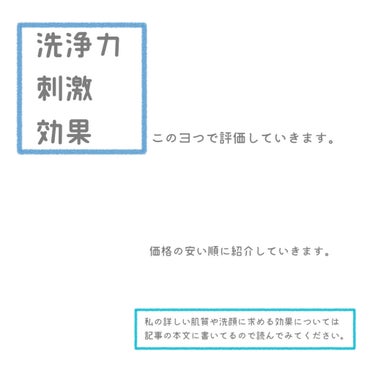 洗浄力
刺激
効果

この3つで評価していきます。

価格の安い順に紹介していきます。

私の詳しい肌質や洗顔に求める効果については記事の本文に書いてるので読んでみてください。